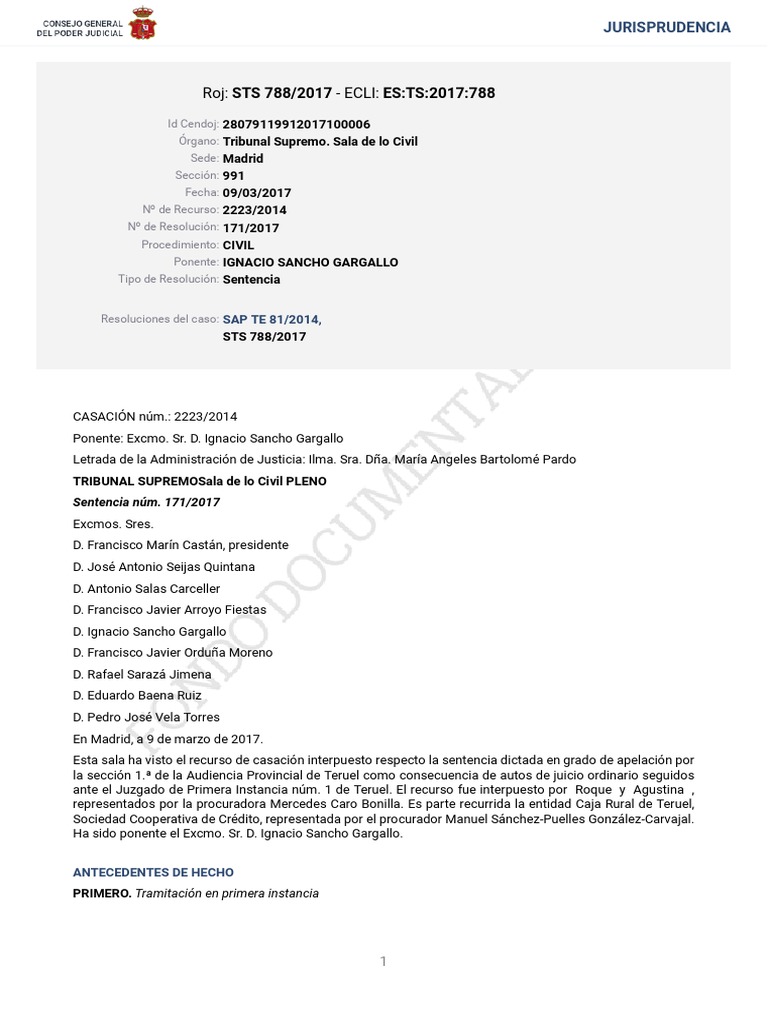 CONSEJO GENERAL DEL PODER JUDICIAL

JURISPRUDENCIA

Roj: STS 788/2017 - ECLI: ES:TS:2017:788

Id Cendoj: 28079119912017100006
Órgano: Tribunal Supremo. Sala de lo Civil
Sede: Madrid
Sección: 991
Fecha: 09/03/2017
Nº de Recurso: 2223/2014
Nº de Resolución: 171/2017
Procedimiento: CIVIL
Ponente: IGNACIO SANCHO GARGALLO
Tipo de Resolución: Sentencia

Resoluciones del caso: SAP TE 81/2014, STS 788/2017

FONDO DOCUMENTAL

CASACIÓN núm.: 2223/2014

Ponente: Excmo. Sr. D. Ignacio Sancho Gargallo

Letrada de la Administración de Justicia: Ilma. Sra. Dña. María Angeles Bartolomé Pardo

TRIBUNAL SUPREMOSala de lo Civil PLENO

Sentencia núm. 171/2017

Excmos. Sres.

D. Francisco Marín Castán, presidente

D. José Antonio Seijas Quintana

D. Antonio Salas Carceller

D. Francisco Javier Arroyo Fiestas

D. Ignacio Sancho Gargallo

D. Francisco Javier Orduña Moreno

D. Rafael Sarazá Jimena

D. Eduardo Baena Ruiz

D. Pedro José Vela Torres

En Madrid, a 9 de marzo de 2017.

Esta sala ha visto el recurso de casación interpuesto respecto la sentencia dictada en grado de apelación por la sección 1.ª de la Audiencia Provincial de Teruel como consecuencia de autos de juicio ordinario seguidos ante el Juzgado de Primera Instancia núm. 1 de Teruel. El recurso fue interpuesto por Roque y Agustina , representados por la procuradora Mercedes Caro Bonilla. Es parte recurrida la entidad Caja Rural de Teruel, Sociedad Cooperativa de Crédito, representada por el procurador Manuel Sánchez-Puelles González-Carvajal. Ha sido ponente el Excmo. Sr. D. Ignacio Sancho Gargallo.

ANTECEDENTES DE HECHO

PRIMERO. Tramitación en primera instancia

1